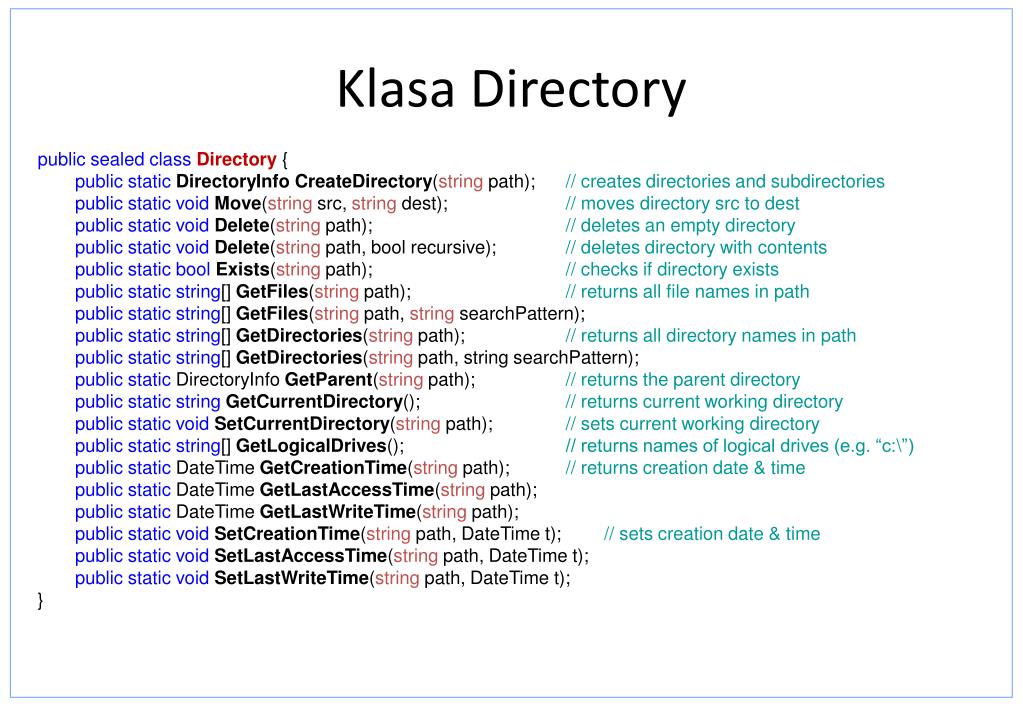 Klasa Directory

public sealed class Directory {
public static DirectoryInfo CreateDirectory(string path); // creates directories and subdirectories
public static void Move(string src, string dest); // moves directory src to dest
public static void Delete(string path); // deletes an empty directory
public static void Delete(string path, bool recursive); // deletes directory with contents
public static bool Exists(string path); // checks if directory exists
public static string[] GetFiles(string path); // returns all file names in path
public static string[] GetFiles(string path, string searchPattern);
public static string[] GetDirectories(string path); // returns all directory names in path
public static string[] GetDirectories(string path, string searchPattern);
public static DirectoryInfo GetParent(string path); // returns the parent directory
public static string GetCurrentDirectory(); // returns current working directory
public static void SetCurrentDirectory(string path); // sets current working directory
public static string[] GetLogicalDrives(); // returns names of logical drives (e.g. “c:\”)
public static DateTime GetCreationTime(string path); // returns creation date & time
public static DateTime GetLastAccessTime(string path);
public static DateTime GetLastWriteTime(string path);
public static void SetCreationTime(string path, DateTime t); // sets creation date & time
public static void SetLastAccessTime(string path, DateTime t);
public static void SetLastWriteTime(string path, DateTime t);
}